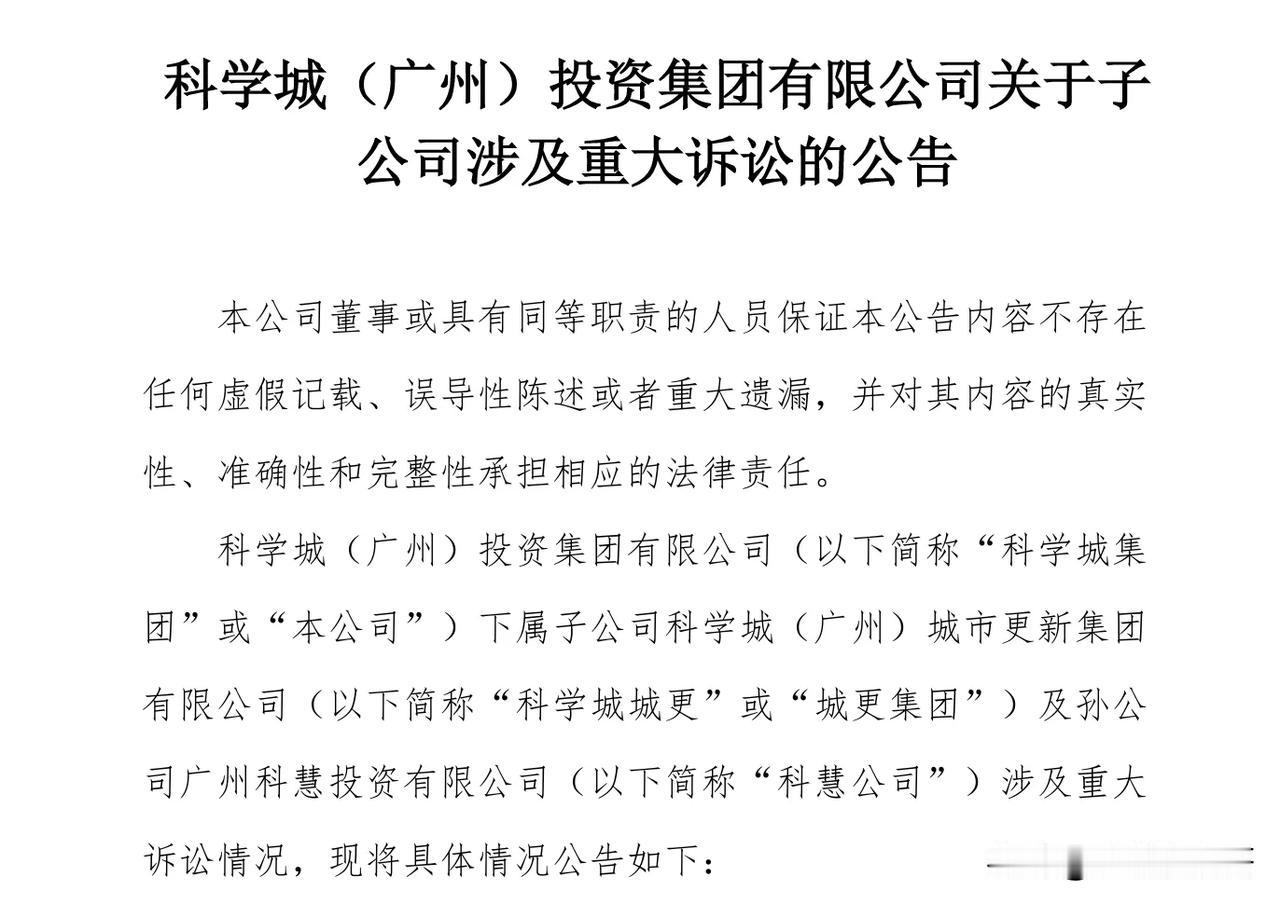 科学城（广州）投资集团有限公司关于子公司涉及重大诉讼的公告

本公司董事或具有同等职责的人员保证本公告内容不存在任何虚假记载、误导性陈述或者重大遗漏，并对其内容的真实性、准确性和完整性承担相应的法律责任。

科学城（广州）投资集团有限公司（以下简称“科学城集团”或“本公司”）下属子公司科学城（广州）城市更新集团有限公司（以下简称“科学城城更”或“城更集团”）及孙公司广州科慧投资有限公司（以下简称“科慧公司”）涉及重大诉讼情况，现将具体情况公告如下：